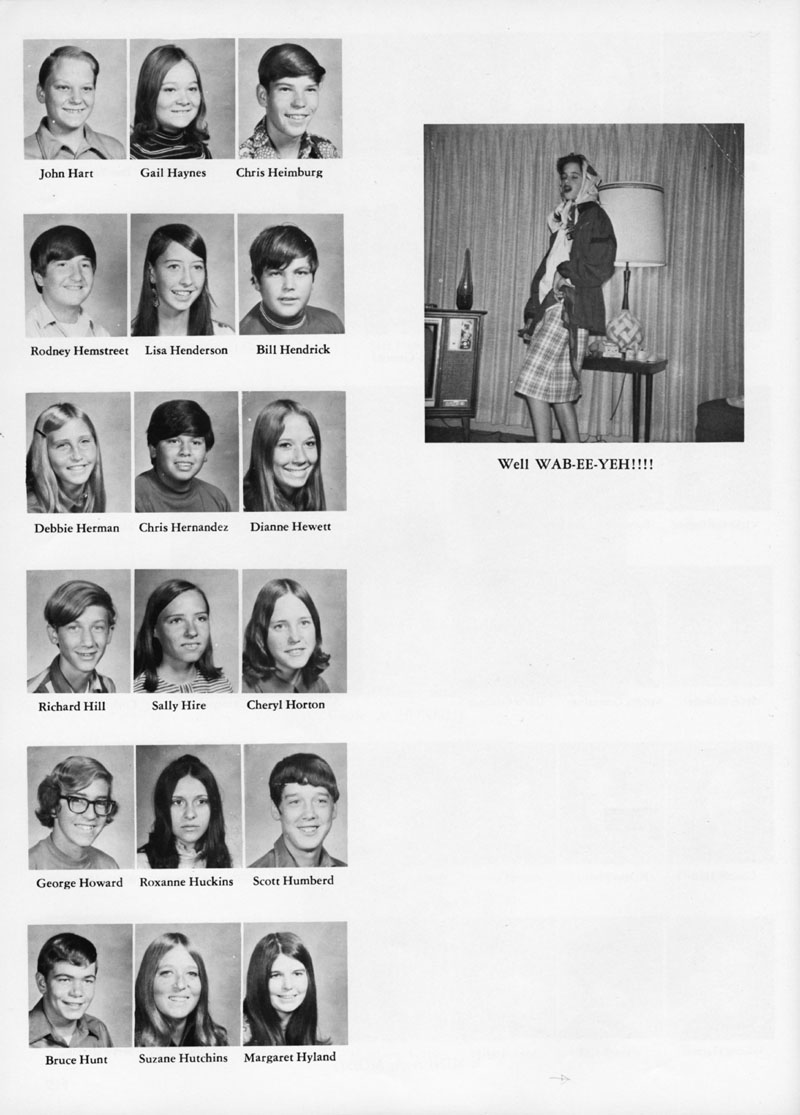 John Hart Gail Haynes Chris Heimburg

Rodney Hemstreet Lisa Henderson Bill Hendrick

Debbie Herman Chris Hernandez Dianne Hewett

Richard Hill Sally Hire Cheryl Horton

George Howard Roxanne Huckins Scott Humberd

Bruce Hunt Suzane Hutchins Margaret Hyland

Well WAB-EE-YEH!!!!